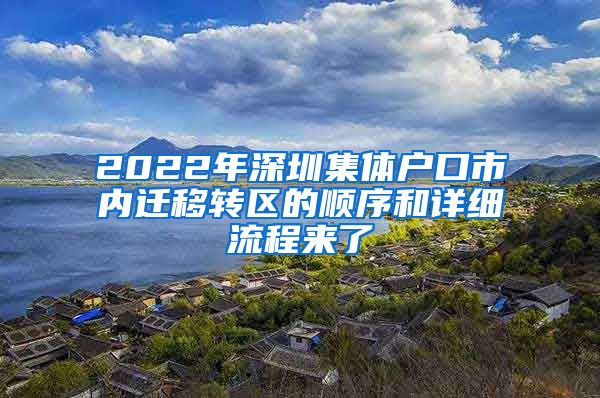 2022年深圳集体户口市内迁移转区的顺序和详细流程来了